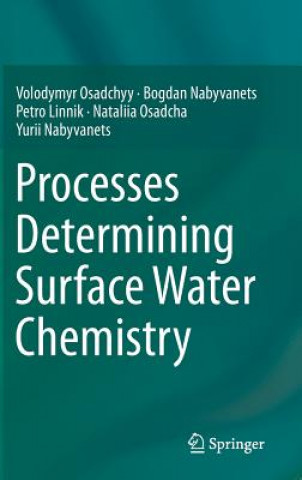 Volodymyr Osadchyy · Bogdan Nabyvanets
Petro Linnik · Nataliia Osadcha
Yurii Nabyvanets

Processes Determining Surface Water Chemistry

Springer